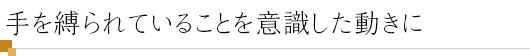 手を縛られていることを意識した動きに